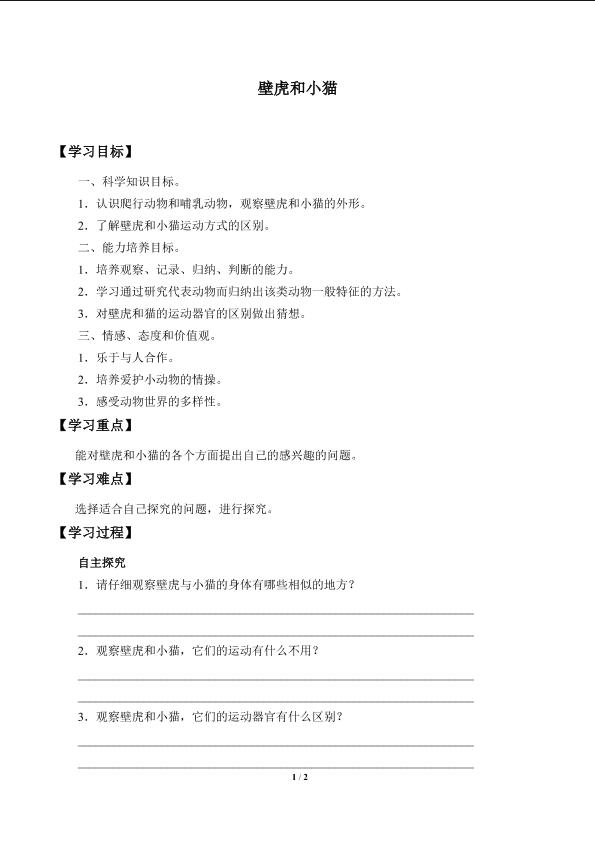 壁虎和小猫

【学习目标】

一、科学知识目标。

1．认识爬行动物和哺乳动物，观察壁虎和小猫的外形。

2．了解壁虎和小猫运动方式的区别。

二、能力培养目标。

1．培养观察、记录、归纳、判断的能力。

2．学习通过研究代表动物而归纳出该类动物一般特征的方法。

3．对壁虎和猫的运动器官的区别做出猜想。

三、情感、态度和价值观。

1．乐于与人合作。

2．培养爱护小动物的情操。

3．感受动物世界的多样性。

【学习重点】

能对壁虎和小猫的各个方面提出自己的感兴趣的问题。

【学习难点】

选择适合自己探究的问题，进行探究。

【学习过程】

自主探究

1．请仔细观察壁虎与小猫的身体有哪些相似的地方？

2．观察壁虎和小猫，它们的运动有什么不用？

3．观察壁虎和小猫，它们的运动器官有什么区别？

1 / 2